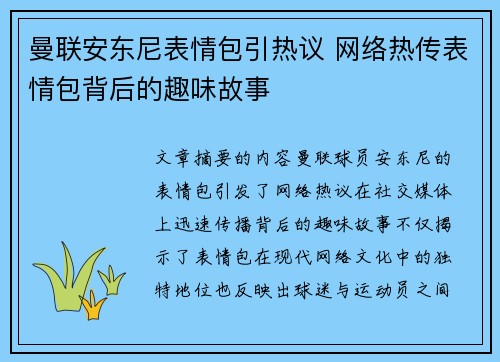 曼联安东尼表情包引热议 网络热传表情包背后的趣味故事

文章摘要的内容曼联球员安东尼的表情包引发了网络热议在社交媒体上迅速传播背后的趣味故事不仅揭示了表情包在现代网络文化中的独特地位也反映出球迷与运动员之间